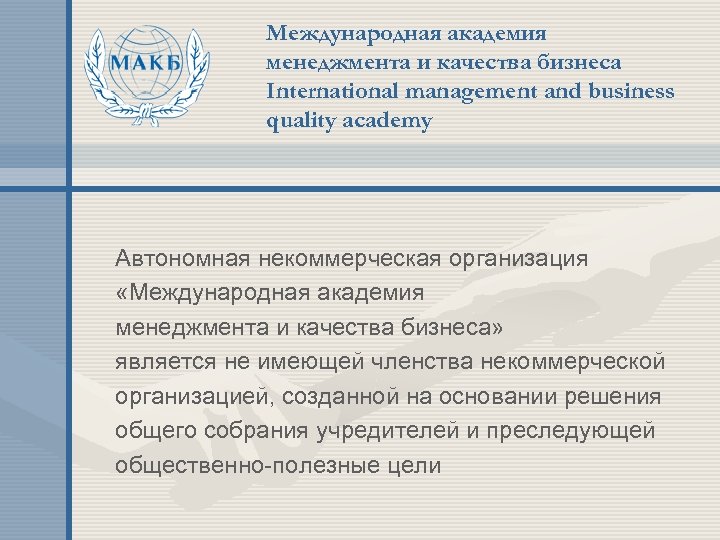 МАКБ

Международная академия менеджмента и качества бизнеса
International management and business quality academy

Автономная некоммерческая организация «Международная академия менеджмента и качества бизнеса» является не имеющей членства некоммерческой организацией, созданной на основании решения общего собрания учредителей и преследующей общественно-полезные цели